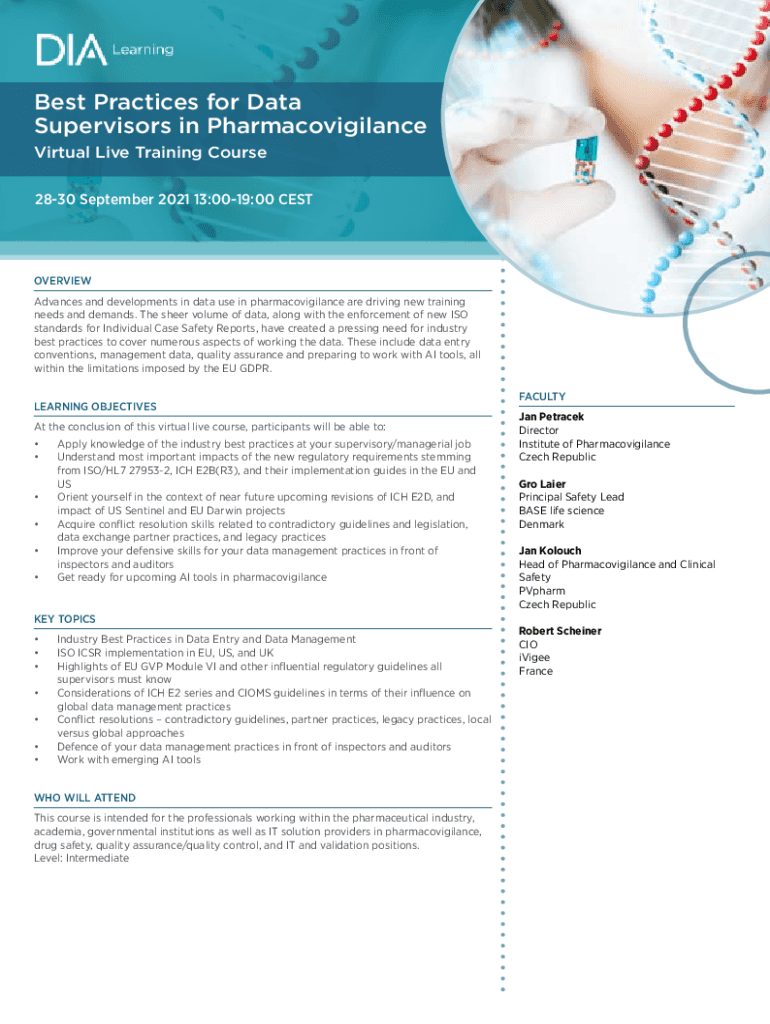 DIA Learning

Best Practices for Data Supervisors in Pharmacovigilance

Virtual Live Training Course

28-30 September 2021 13:00-19:00 CEST

OVERVIEW

Advances and developments in data use in pharmacovigilance are driving new training needs and demands. The sheer volume of data, along with the enforcement of new ISO standards for Individual Case Safety Reports, have created a pressing need for industry best practices to cover numerous aspects of working the data. These include data entry conventions, management data, quality assurance and preparing to work with AI tools, all within the limitations imposed by the EU GDPR.

LEARNING OBJECTIVES

At the conclusion of this virtual live course, participants will be able to:

• Apply knowledge of the industry best practices at your supervisory/managerial job
• Understand most important impacts of the new regulatory requirements stemming from ISO/HL7 27953-2, ICH E2B(R3), and their implementation guides in the EU and US
• Orient yourself in the context of near future upcoming revisions of ICH E2D, and impact of US Sentinel and EU Darwin projects
• Acquire conflict resolution skills related to contradictory guidelines and legislation, data exchange partner practices, and legacy practices
• Improve your defensive skills for your data management practices in front of inspectors and auditors
• Get ready for upcoming AI tools in pharmacovigilance

KEY TOPICS

• Industry Best Practices in Data Entry and Data Management
• ISO ICSR implementation in EU, US, and UK
• Highlights of EU GVP Module VI and other influential regulatory guidelines all supervisors must know
• Considerations of ICH E2 series and CIOMS guidelines in terms of their influence on global data management practices
• Conflict resolutions – contradictory guidelines, partner practices, legacy practices, local versus global approaches
• Defence of your data management practices in front of inspectors and auditors
• Work with emerging AI tools

WHO WILL ATTEND

This course is intended for the professionals working within the pharmaceutical industry, academia, governmental institutions as well as IT solution providers in pharmacovigilance, drug safety, quality assurance/quality control, and IT and validation positions.
Level: Intermediate

FACULTY

Jan Petracek
Director
Institute of Pharmacovigilance
Czech Republic

Gro Laier
Principal Safety Lead
BASE life science
Denmark

Jan Kolouch
Head of Pharmacovigilance and Clinical Safety
PVpharm
Czech Republic

Robert Scheiner
CIO
iVigee
France